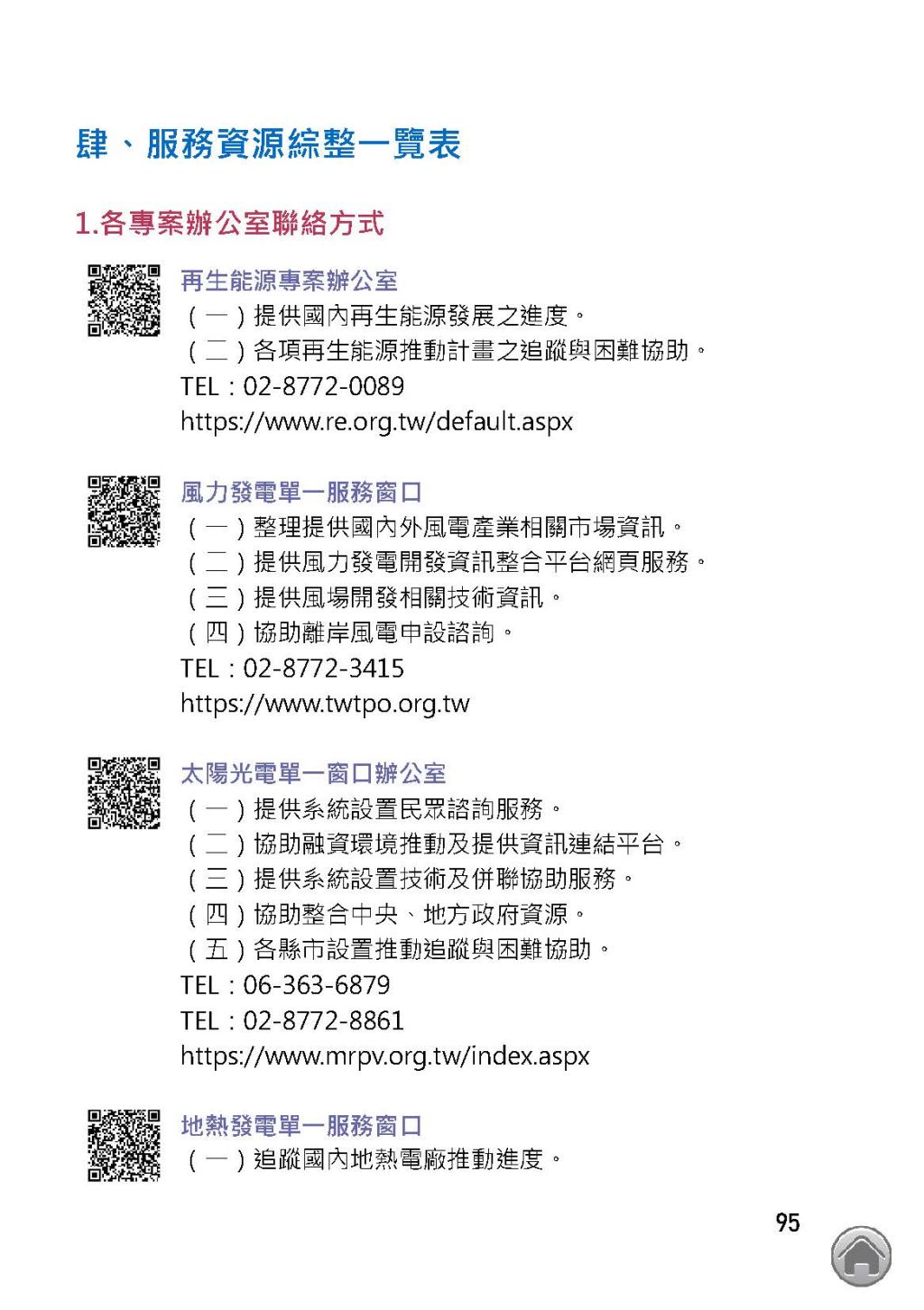 肆、服務資源綜整一覽表

1.各專案辦公室聯絡方式

再生能源專案辦公室
（一）提供國內再生能源發展之進度。
（二）各項再生能源推動計畫之追蹤與困難協助。
TEL：02-8772-0089
https://www.re.org.tw/default.aspx

風力發電單一服務窗口
（一）整理提供國內外風電產業相關市場資訊。
（二）提供風力發電開發資訊整合平台網頁服務。
（三）提供風場開發相關技術資訊。
（四）協助離岸風電申設諮詢。
TEL：02-8772-3415
https://www.twtpo.org.tw

太陽光電單一窗口辦公室
（一）提供系統設置民眾諮詢服務。
（二）協助融資環境推動及提供資訊連結平台。
（三）提供系統設置技術及併聯協助服務。
（四）協助整合中央、地方政府資源。
（五）各縣市設置推動追蹤與困難協助。
TEL：06-363-6879
TEL：02-8772-8861
https://www.mrpv.org.tw/index.aspx

地熱發電單一服務窗口
（一）追蹤國內地熱電廠推動進度。

95